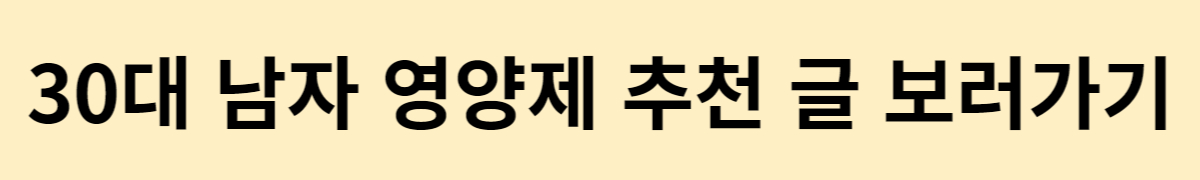 30대 남자 영양제 추천 글 보러가기